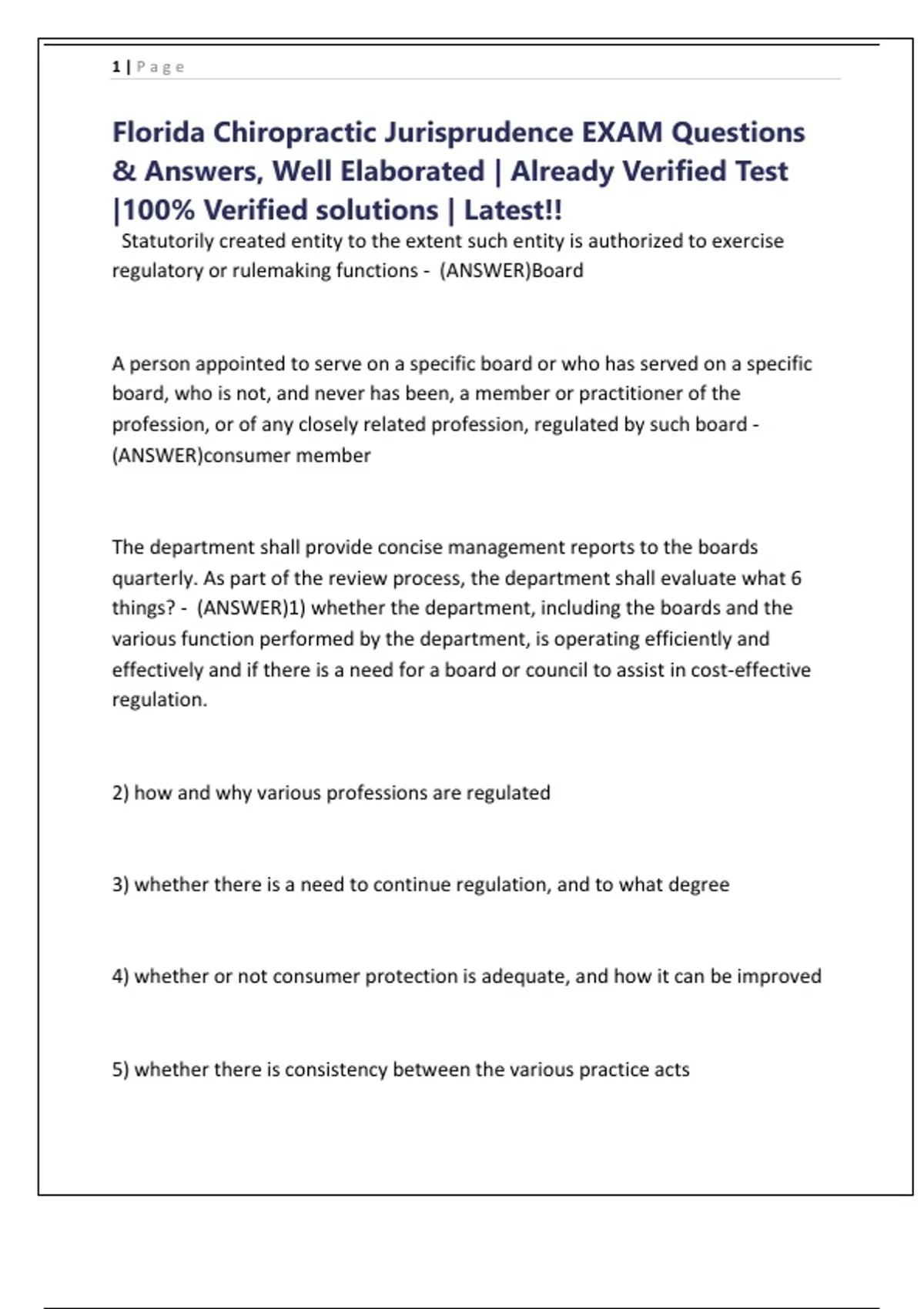 1 | Page

Florida Chiropractic Jurisprudence EXAM Questions & Answers, Well Elaborated | Already Verified Test |100% Verified solutions | Latest!!

Statutorily created entity to the extent such entity is authorized to exercise regulatory or rulemaking functions - (ANSWER)Board

A person appointed to serve on a specific board or who has served on a specific board, who is not, and never has been, a member or practitioner of the profession, or of any closely related profession, regulated by such board - (ANSWER)consumer member

The department shall provide concise management reports to the boards quarterly. As part of the review process, the department shall evaluate what 6 things? - (ANSWER)1) whether the department, including the boards and the various function performed by the department, is operating efficiently and effectively and if there is a need for a board or council to assist in cost-effective regulation.

2) how and why various professions are regulated

3) whether there is a need to continue regulation, and to what degree

4) whether or not consumer protection is adequate, and how it can be improved

5) whether there is consistency between the various practice acts